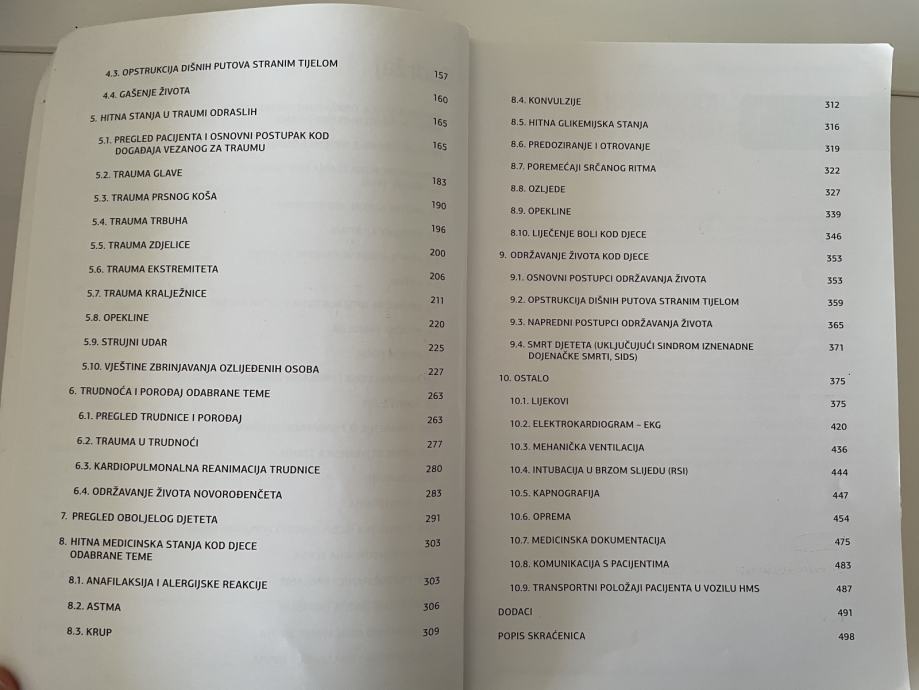 4.3. OPSTRUKCIJA DIŠNIH PUTOVA STRANIM TIJELOM 157
4.4. GAŠENJE ŽIVOTA 160
5. HITNA STANJA U TRAUMI ODRASLIH 165
5.1. PREGLED PACIJENTA I OSNOVNI POSTUPAK KOD DOGAĐAJA VEZANOG ZA TRAUMU 165
5.2. TRAUMA GLAVE 183
5.3. TRAUMA PRSNOG KOŠA 190
5.4. TRAUMA TRBUHA 196
5.5. TRAUMA ZDJELICE 200
5.6. TRAUMA EKSTREMITETA 206
5.7. TRAUMA KRALJEŽNICE 211
5.8. OPEKLINE 220
5.9. STRUJNI UDAR 225
5.10. VJEŠTINE ZBRINJAVANJA OZLIJEĐENIH OSOBA 227
6. TRUDNOĆA I POROĐAJ ODABRANE TEME 263
6.1. PREGLED TRUDNICE I POROĐAJ 263
6.2. TRAUMA U TRUDNOĆI 277
6.3. KARDIOPULMONALNA REANIMACIJA TRUDNICE 280
6.4. ODRŽAVANJE ŽIVOTA NOVOROĐENČETA 283
7. PREGLED OBOLJELOG DJETETA 291
8. HITNA MEDICINSKA STANJA KOD DJECE ODABRANE TEME 303
8.1. ANAFILAKSIJA I ALERGIJSKE REAKCIJE 303
8.2. ASTMA 306
8.3. KRUP 309

8.4. KONVULZIJE 312
8.5. HITNA GLIKEMIJSKA STANJA 316
8.6. PREDOZIRANJE I OTROVANJE 319
8.7. POREMEĆAJI SRČANOG RITMA 322
8.8. OZLJEDE 327
8.9. OPEKLINE 339
8.10. LIJEČENJE BOLI KOD DJECE 346
9. ODRŽAVANJE ŽIVOTA KOD DJECE 353
9.1. OSNOVNI POSTUPCI ODRŽAVANJA ŽIVOTA 353
9.2. OPSTRUKCIJA DIŠNIH PUTOVA STRANIM TIJELOM 359
9.3. NAPREDNI POSTUPCI ODRŽAVANJA ŽIVOTA 365
9.4. SMRT DJETETA (UKLJUČUJUĆI SINDROM IZNENADNE DOJENAČKE SMRTI, SIDS) 371
10. OSTALO 375
10.1. LIJEKOVI 375
10.2. ELEKTROKARDIOGRAM – EKG 420
10.3. MEHANIČKA VENTILACIJA 436
10.4. INTUBACIJA U BRZOM SLIJEDU (RSI) 444
10.5. KAPNOGRAFIJA 447
10.6. OPREMA 454
10.7. MEDICINSKA DOKUMENTACIJA 475
10.8. KOMUNIKACIJA S PACIJENTIMA 483
10.9. TRANSPORTNI POLOŽAJI PACIJENTA U VOZILU HMS 487
DODACI 491
POPIS SKRAĆENICA 498